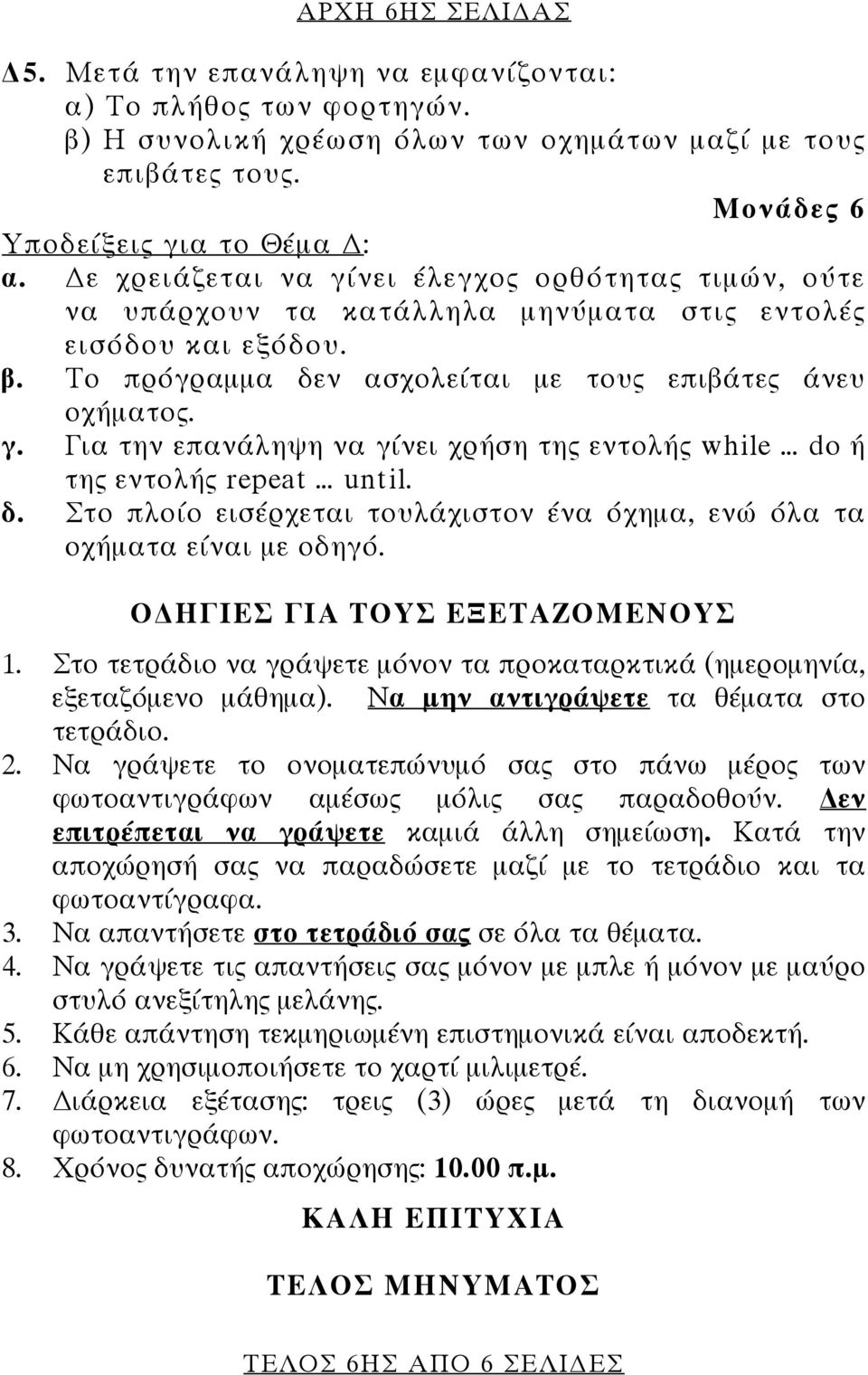 ΑΡΧΗ 6ΗΣ ΣΕΛΙΔΑΣ

Δ5. Μετά την επανάληψη να εμφανίζονται:
α) Το πλήθος των φορτηγών.
β) Η συνολική χρέωση όλων των οχημάτων μαζί με τους επιβάτες τους.

Μονάδες 6

Υποδείξεις για το Θέμα Δ:
α. Δε χρειάζεται να γίνει έλεγχος ορθότητας τιμών, ούτε να υπάρχουν τα κατάλληλα μηνύματα στις εντολές εισόδου και εξόδου.
β. Το πρόγραμμα δεν ασχολείται με τους επιβάτες άνευ οχήματος.
γ. Για την επανάληψη να γίνει χρήση της εντολής while … do ή της εντολής repeat … until.
δ. Στο πλοίο εισέρχεται τουλάχιστον ένα όχημα, ενώ όλα τα οχήματα είναι με οδηγό.

ΟΔΗΓΙΕΣ ΓΙΑ ΤΟΥΣ ΕΞΕΤΑΖΟΜΕΝΟΥΣ

1. Στο τετράδιο να γράψετε μόνον τα προκαταρκτικά (ημερομηνία, εξεταζόμενο μάθημα). Να μην αντιγράψετε τα θέματα στο τετράδιο.
2. Να γράψετε το ονοματεπώνυμό σας στο πάνω μέρος των φωτοαντιγράφων αμέσως μόλις σας παραδοθούν. Δεν επιτρέπεται να γράψετε καμιά άλλη σημείωση. Κατά την αποχώρησή σας να παραδώσετε μαζί με το τετράδιο και τα φωτοαντίγραφα.
3. Να απαντήσετε στο τετράδιό σας σε όλα τα θέματα.
4. Να γράψετε τις απαντήσεις σας μόνον με μπλε ή μόνον με μαύρο στυλό ανεξίτηλης μελάνης.
5. Κάθε απάντηση τεκμηριωμένη επιστημονικά είναι αποδεκτή.
6. Να μη χρησιμοποιήσετε το χαρτί μιλιμετρέ.
7. Διάρκεια εξέτασης: τρεις (3) ώρες μετά τη διανομή των φωτοαντιγράφων.
8. Χρόνος δυνατής αποχώρησης: 10.00 π.μ.

ΚΑΛΗ ΕΠΙΤΥΧΙΑ

ΤΕΛΟΣ ΜΗΝΥΜΑΤΟΣ

ΤΕΛΟΣ 6ΗΣ ΑΠΟ 6 ΣΕΛΙΔΕΣ